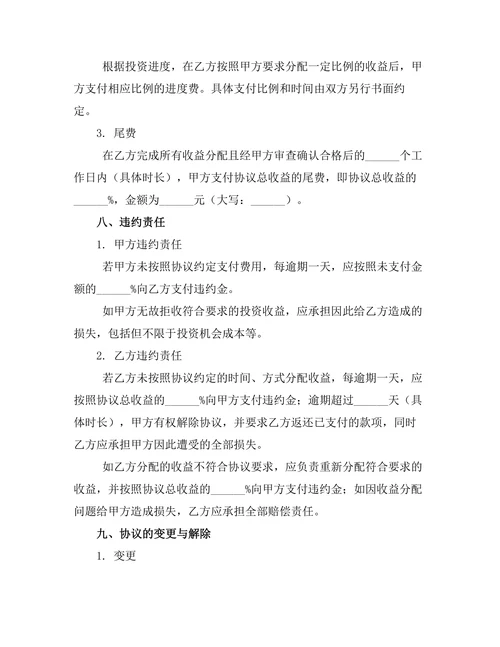 根据投资进度，在乙方按照甲方要求分配一定比例的收益后，甲方支付相应比例的进度费。具体支付比例和时间由双方另行书面约定。

3. 尾费

在乙方完成所有收益分配且经甲方审查确认合格后的______个工作日内（具体时长），甲方支付协议总收益的尾费，即协议总收益的______%，金额为______元（大写：______）。

八、违约责任

1. 甲方违约责任

若甲方未按照协议约定支付费用，每逾期一天，应按照未支付金额的______%向乙方支付违约金。

如甲方无故拒收符合要求的投资收益，应承担因此给乙方造成的损失，包括但不限于投资机会成本等。

2. 乙方违约责任

若乙方未按照协议约定的时间、方式分配收益，每逾期一天，应按照协议总收益的______%向甲方支付违约金；逾期超过______天（具体时长），甲方有权解除协议，并要求乙方返还已支付的款项，同时乙方应承担甲方因此遭受的全部损失。

如乙方分配的收益不符合协议要求，应负责重新分配符合要求的收益，并按照协议总收益的______%向甲方支付违约金；如因收益分配问题给甲方造成损失，乙方应承担全部赔偿责任。

九、协议的变更与解除

1. 变更